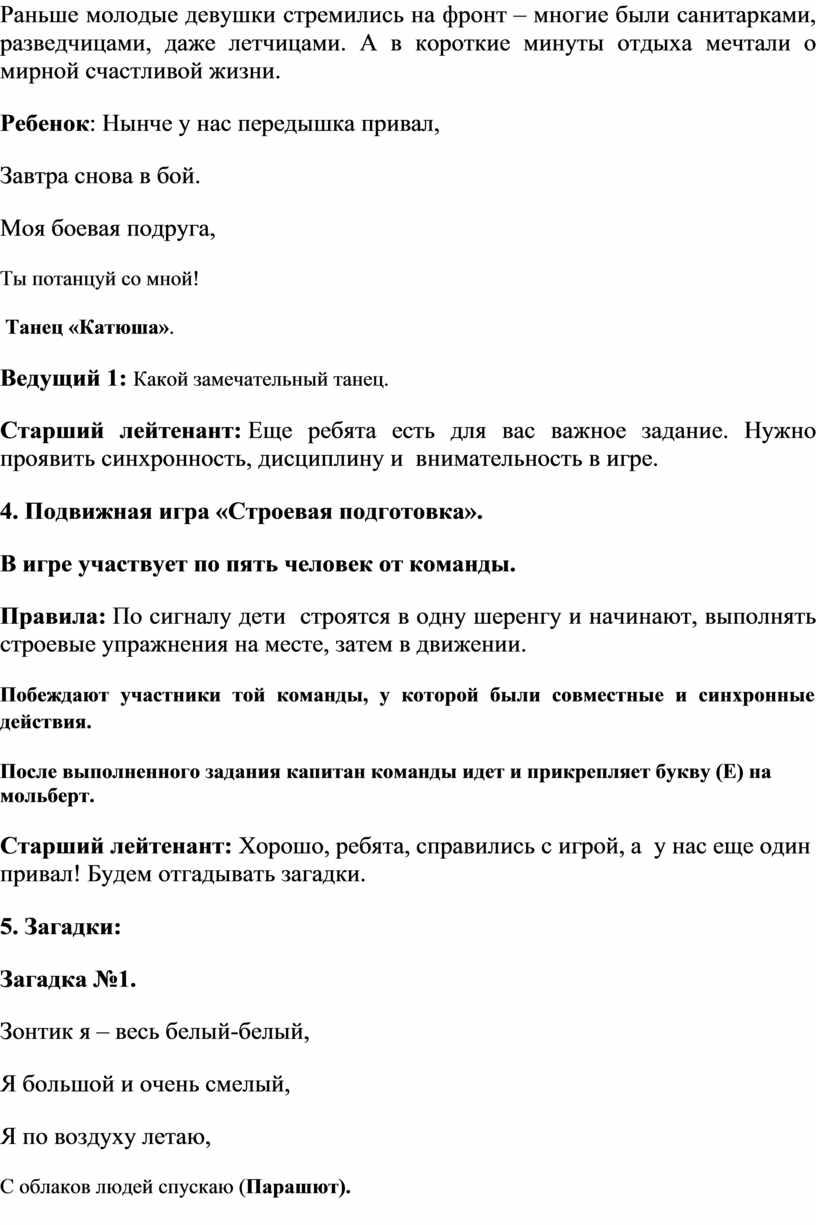 Раньше молодые девушки стремились на фронт – многие были санитарками, разведчицами, даже летчицами. А в короткие минуты отдыха мечтали о мирной счастливой жизни.

Ребенок: Нынче у нас передышка привал,

Завтра снова в бой.

Моя боевая подруга,

Ты потанцуй со мной!

Танец «Катюша».

Ведущий 1: Какой замечательный танец.

Старший лейтенант: Еще ребята есть для вас важное задание. Нужно проявить синхронность, дисциплину и внимательность в игре.

4. Подвижная игра «Строевая подготовка».

В игре участвует по пять человек от команды.

Правила: По сигналу дети строятся в одну шеренгу и начинают, выполнять строевые упражнения на месте, затем в движении.

Побеждают участники той команды, у которой были совместные и синхронные действия.

После выполненного задания капитан команды идет и прикрепляет букву (Е) на мольберт.

Старший лейтенант: Хорошо, ребята, справились с игрой, а у нас еще один привал! Будем отгадывать загадки.

5. Загадки:

Загадка №1.

Зонтик я – весь белый-белый,

Я большой и очень смелый,

Я по воздуху летаю,

С облаков людей спускаю (Парашют).